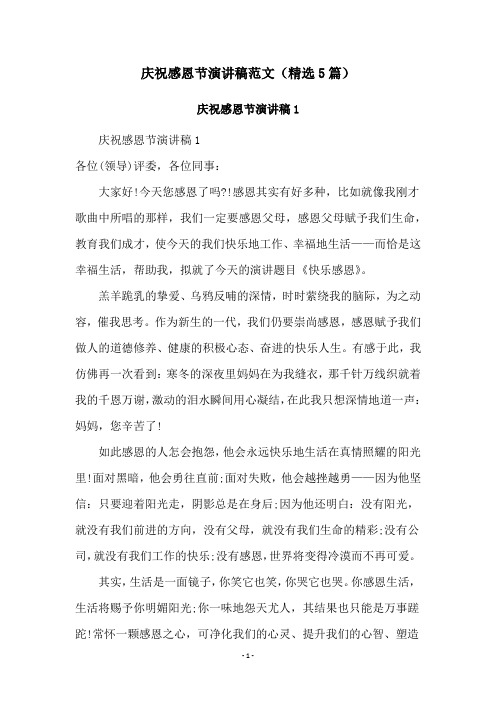 庆祝感恩节演讲稿范文（精选5篇）

庆祝感恩节演讲稿1

庆祝感恩节演讲稿1

各位(领导)评委，各位同事：

大家好!今天您感恩了吗?!感恩其实有好多种，比如就像我刚才歌曲中所唱的那样，我们一定要感恩父母，感恩父母赋予我们生命，教育我们成才，使今天的我们快乐地工作、幸福地生活——而恰是这幸福生活，帮助我，拟就了今天的演讲题目《快乐感恩》。

羔羊跪乳的挚爱、乌鸦反哺的深情，时时萦绕我的脑际，为之动容，催我思考。作为新生的一代，我们仍要崇尚感恩，感恩赋予我们做人的道德修养、健康的积极心态、奋进的快乐人生。有感于此，我仿佛再一次看到：寒冬的深夜里妈妈在为我缝衣，那千针万线织就着我的千恩万谢，激动的泪水瞬间用心凝结，在此我只想深情地道一声：妈妈，您辛苦了!

如此感恩的人怎会抱怨，他会永远快乐地生活在真情照耀的阳光里!面对黑暗，他会勇往直前;面对失败，他会越挫越勇——因为他坚信：只要迎着阳光走，阴影总是在身后;因为他还明白：没有阳光，就没有我们前进的方向，没有父母，就没有我们生命的精彩;没有公司，就没有我们工作的快乐;没有感恩，世界将变得冷漠而不再可爱。

其实，生活是一面镜子，你笑它也笑，你哭它也哭。你感恩生活，生活将赐予你明媚阳光;你一味地怨天尤人，其结果也只能是万事蹉跎!常怀一颗感恩之心，可净化我们的心灵、提升我们的心智、塑造

- 1 -